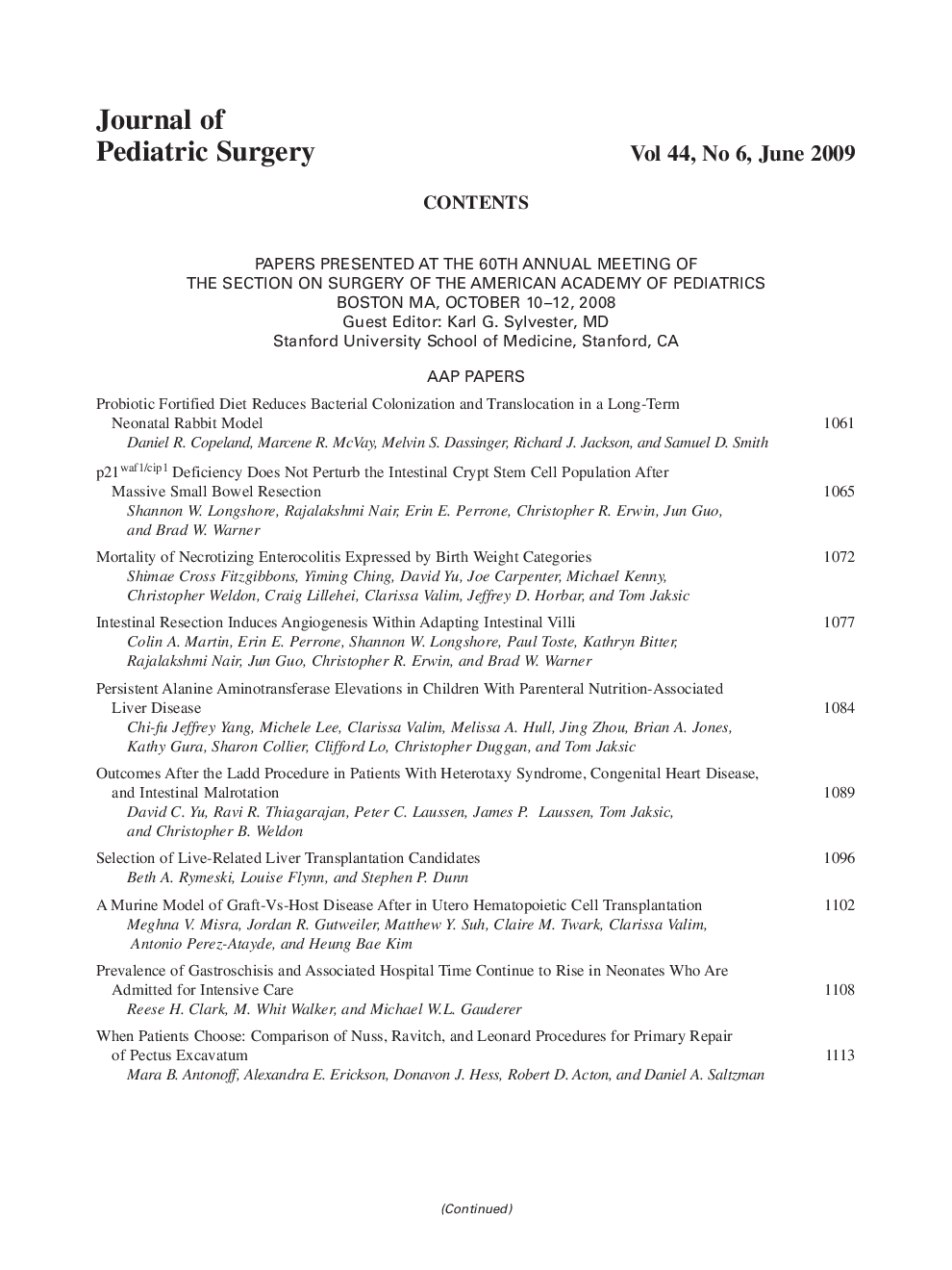 Journal of
Pediatric Surgery

Vol 44, No 6, June 2009

CONTENTS

PAPERS PRESENTED AT THE 60TH ANNUAL MEETING OF
THE SECTION ON SURGERY OF THE AMERICAN ACADEMY OF PEDIATRICS
BOSTON MA, OCTOBER 10–12, 2008
Guest Editor: Karl G. Sylvester, MD
Stanford University School of Medicine, Stanford, CA

AAP PAPERS

Probiotic Fortified Diet Reduces Bacterial Colonization and Translocation in a Long-Term Neonatal Rabbit Model 1061
Daniel R. Copeland, Marcene R. McVay, Melvin S. Dassinger, Richard J. Jackson, and Samuel D. Smith

p21$^{waf1/cip1}$ Deficiency Does Not Perturb the Intestinal Crypt Stem Cell Population After Massive Small Bowel Resection 1065
Shannon W. Longshore, Rajalakshmi Nair, Erin E. Perrone, Christopher R. Erwin, Jun Guo, and Brad W. Warner

Mortality of Necrotizing Enterocolitis Expressed by Birth Weight Categories 1072
Shimae Cross Fitzgibbons, Yiming Ching, David Yu, Joe Carpenter, Michael Kenny, Christopher Weldon, Craig Lillehei, Clarissa Valim, Jeffrey D. Horbar, and Tom Jaksic

Intestinal Resection Induces Angiogenesis Within Adapting Intestinal Villi 1077
Colin A. Martin, Erin E. Perrone, Shannon W. Longshore, Paul Toste, Kathryn Bitter, Rajalakshmi Nair, Jun Guo, Christopher R. Erwin, and Brad W. Warner

Persistent Alanine Aminotransferase Elevations in Children With Parenteral Nutrition-Associated Liver Disease 1084
Chi-fu Jeffrey Yang, Michele Lee, Clarissa Valim, Melissa A. Hull, Jing Zhou, Brian A. Jones, Kathy Gura, Sharon Collier, Clifford Lo, Christopher Duggan, and Tom Jaksic

Outcomes After the Ladd Procedure in Patients With Heterotaxy Syndrome, Congenital Heart Disease, and Intestinal Malrotation 1089
David C. Yu, Ravi R. Thiagarajan, Peter C. Laussen, James P. Laussen, Tom Jaksic, and Christopher B. Weldon

Selection of Live-Related Liver Transplantation Candidates 1096
Beth A. Rymeski, Louise Flynn, and Stephen P. Dunn

A Murine Model of Graft-Vs-Host Disease After in Utero Hematopoietic Cell Transplantation 1102
Meghna V. Misra, Jordan R. Gutweiler, Matthew Y. Suh, Claire M. Twark, Clarissa Valim, Antonio Perez-Atayde, and Heung Bae Kim

Prevalence of Gastroschisis and Associated Hospital Time Continue to Rise in Neonates Who Are Admitted for Intensive Care 1108
Reese H. Clark, M. Whit Walker, and Michael W.L. Gauderer

When Patients Choose: Comparison of Nuss, Ravitch, and Leonard Procedures for Primary Repair of Pectus Excavatum 1113
Mara B. Antonoff, Alexandra E. Erickson, Donavon J. Hess, Robert D. Acton, and Daniel A. Saltzman

(Continued)